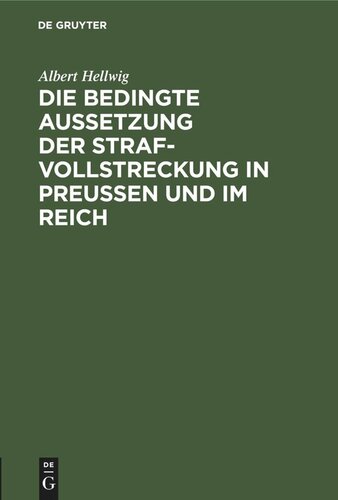 DE GRUYTER

Albert Hellwig

DIE BEDINGTE AUSSETZUNG DER STRAFVOLLSTRECKUNG IN PREUSSEN UND IM REICH

DE G